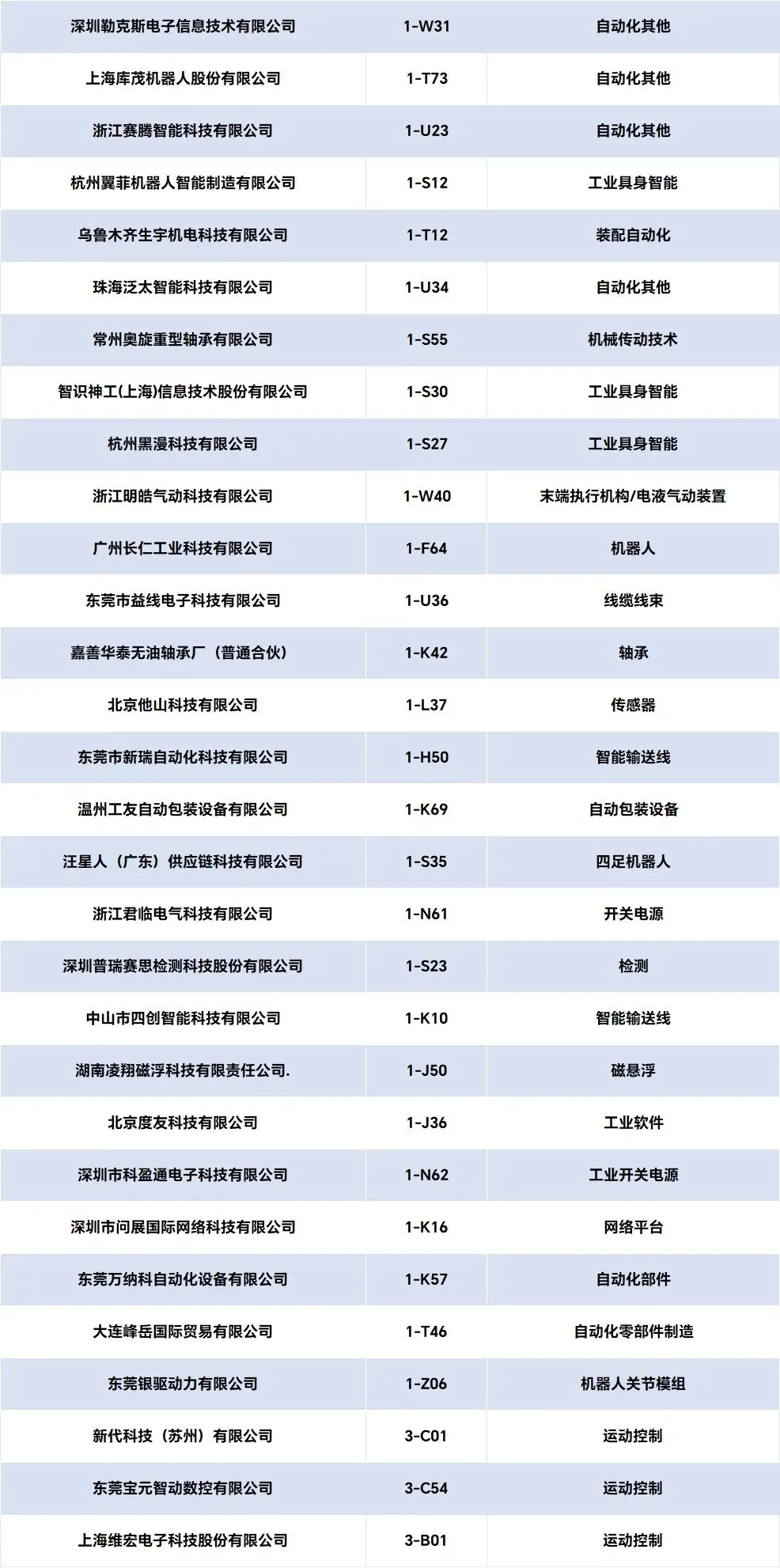 | 深圳勒克斯电子信息技术有限公司 | 1-W31 | 自动化其他 |
|---|---|---|
| 上海库茂机器人股份有限公司 | 1-T73 | 自动化其他 |
| 浙江赛腾智能科技有限公司 | 1-U23 | 自动化其他 |
| 杭州翼菲机器人智能制造有限公司 | 1-S12 | 工业具身智能 |
| 乌鲁木齐生宇机电科技有限公司 | 1-T12 | 装配自动化 |
| 珠海泛太智能科技有限公司 | 1-U34 | 自动化其他 |
| 常州奥旋重型轴承有限公司 | 1-S55 | 机械传动技术 |
| 智识神工(上海)信息技术股份有限公司 | 1-S30 | 工业具身智能 |
| 杭州黑漫科技有限公司 | 1-S27 | 工业具身智能 |
| 浙江明皓气动科技有限公司 | 1-W40 | 末端执行机构/电液气动装置 |
| 广州长仁工业科技有限公司 | 1-F64 | 机器人 |
| 东莞市益线电子科技有限公司 | 1-U36 | 线缆线束 |
| 嘉善华泰无油轴承厂（普通合伙） | 1-K42 | 轴承 |
| 北京他山科技有限公司 | 1-L37 | 传感器 |
| 东莞市新瑞自动化科技有限公司 | 1-H50 | 智能输送线 |
| 温州工友自动包装设备有限公司 | 1-K69 | 自动包装设备 |
| 汪星人（广东）供应链科技有限公司 | 1-S35 | 四足机器人 |
| 浙江君临电气科技有限公司 | 1-N61 | 开关电源 |
| 深圳普瑞赛思检测科技股份有限公司 | 1-S23 | 检测 |
| 中山市四创智能科技有限公司 | 1-K10 | 智能输送线 |
| 湖南凌翔磁浮科技有限责任公司. | 1-J50 | 磁悬浮 |
| 北京度友科技有限公司 | 1-J36 | 工业软件 |
| 深圳市科盈通电子科技有限公司 | 1-N62 | 工业开关电源 |
| 深圳市问展国际网络科技有限公司 | 1-K16 | 网络平台 |
| 东莞万纳科自动化设备有限公司 | 1-K57 | 自动化部件 |
| 大连峰岳国际贸易有限公司 | 1-T46 | 自动化零部件制造 |
| 东莞银驱动力有限公司 | 1-Z06 | 机器人关节模组 |
| 新代科技（苏州）有限公司 | 3-C01 | 运动控制 |
| 东莞宝元智动数控有限公司 | 3-C54 | 运动控制 |
| 上海维宏电子科技股份有限公司 | 3-B01 | 运动控制 |